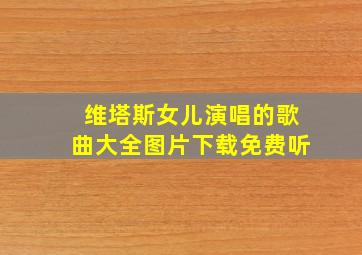 维塔斯女儿演唱的歌曲大全图片下载免费听